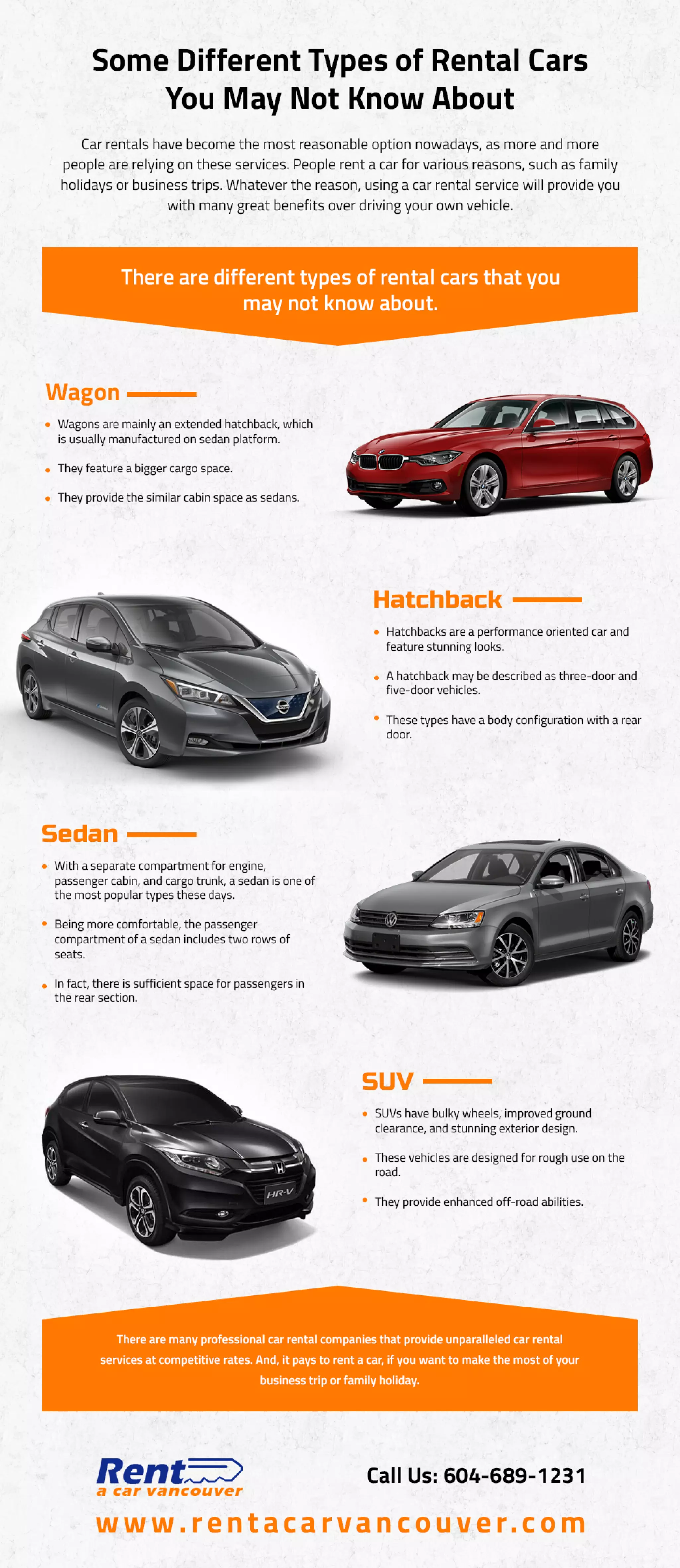 Some Different Types of Rental Cars You May Not Know About

Car rentals have become the most reasonable option nowadays, as more and more people are relying on these services. People rent a car for various reasons, such as family holidays or business trips. Whatever the reason, using a car rental service will provide you with many great benefits over driving your own vehicle.

There are different types of rental cars that you may not know about.

Wagon

• Wagons are mainly an extended hatchback, which is usually manufactured on sedan platform.
• They feature a bigger cargo space.
• They provide the similar cabin space as sedans.

Hatchback

• Hatchbacks are a performance oriented car and feature stunning looks.
• A hatchback may be described as three-door and five-door vehicles.
• These types have a body configuration with a rear door.

Sedan

• With a separate compartment for engine, passenger cabin, and cargo trunk, a sedan is one of the most popular types these days.
• Being more comfortable, the passenger compartment of a sedan includes two rows of seats.
• In fact, there is sufficient space for passengers in the rear section.

SUV

• SUVs have bulky wheels, improved ground clearance, and stunning exterior design.
• These vehicles are designed for rough use on the road.
• They provide enhanced off-road abilities.

There are many professional car rental companies that provide unparalleled car rental services at competitive rates. And, it pays to rent a car, if you want to make the most of your business trip or family holiday.

Rent a car vancouver

Call Us: 604-689-1231

www.rentacarvancouver.com